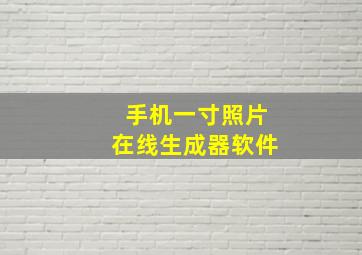 手机一寸照片
在线生成器软件